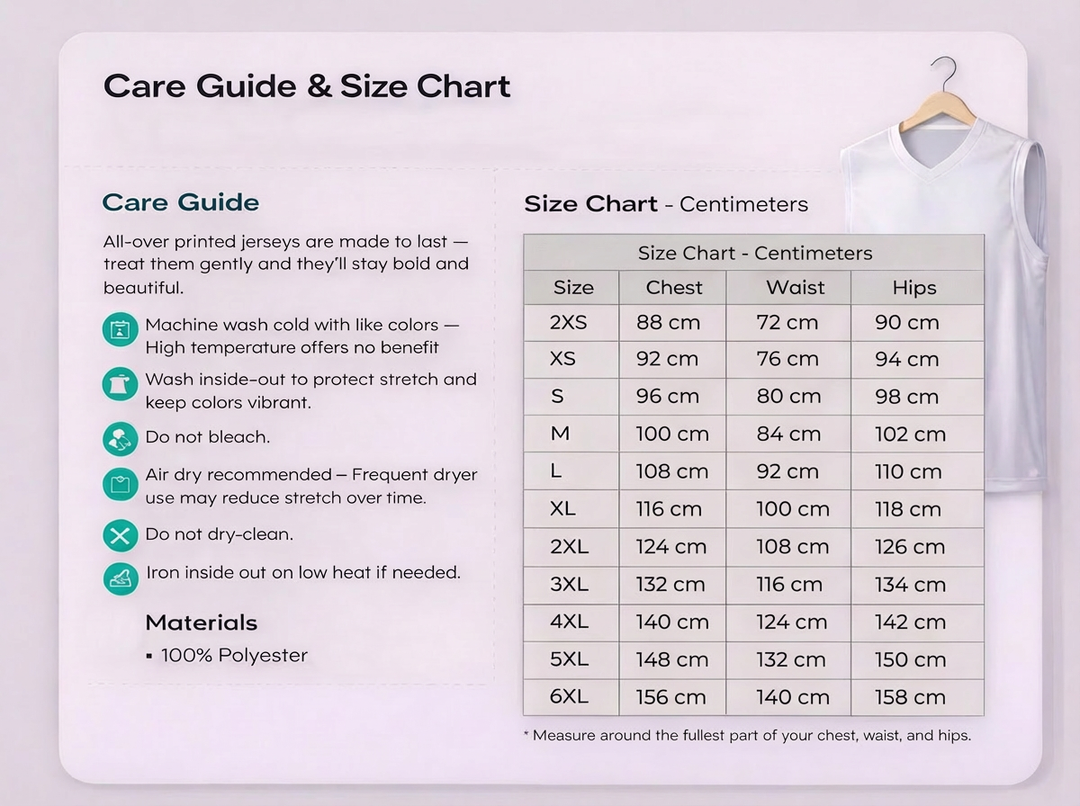 Care Guide & Size Chart

Care Guide

All-over printed jerseys are made to last — treat them gently and they'll stay bold and beautiful.

Machine wash cold with like colors — High temperature offers no benefit

Wash inside-out to protect stretch and keep colors vibrant.

Do not bleach.

Air dry recommended – Frequent dryer use may reduce stretch over time.

Do not dry-clean.

Iron inside out on low heat if needed.

Materials

▪ 100% Polyester

Size Chart - Centimeters

Size Chart - Centimeters

| Size | Chest | Waist | Hips |
|---|---|---|---|
| 2XS | 88 cm | 72 cm | 90 cm |
| XS | 92 cm | 76 cm | 94 cm |
| S | 96 cm | 80 cm | 98 cm |
| M | 100 cm | 84 cm | 102 cm |
| L | 108 cm | 92 cm | 110 cm |
| XL | 116 cm | 100 cm | 118 cm |
| 2XL | 124 cm | 108 cm | 126 cm |
| 3XL | 132 cm | 116 cm | 134 cm |
| 4XL | 140 cm | 124 cm | 142 cm |
| 5XL | 148 cm | 132 cm | 150 cm |
| 6XL | 156 cm | 140 cm | 158 cm |

* Measure around the fullest part of your chest, waist, and hips.